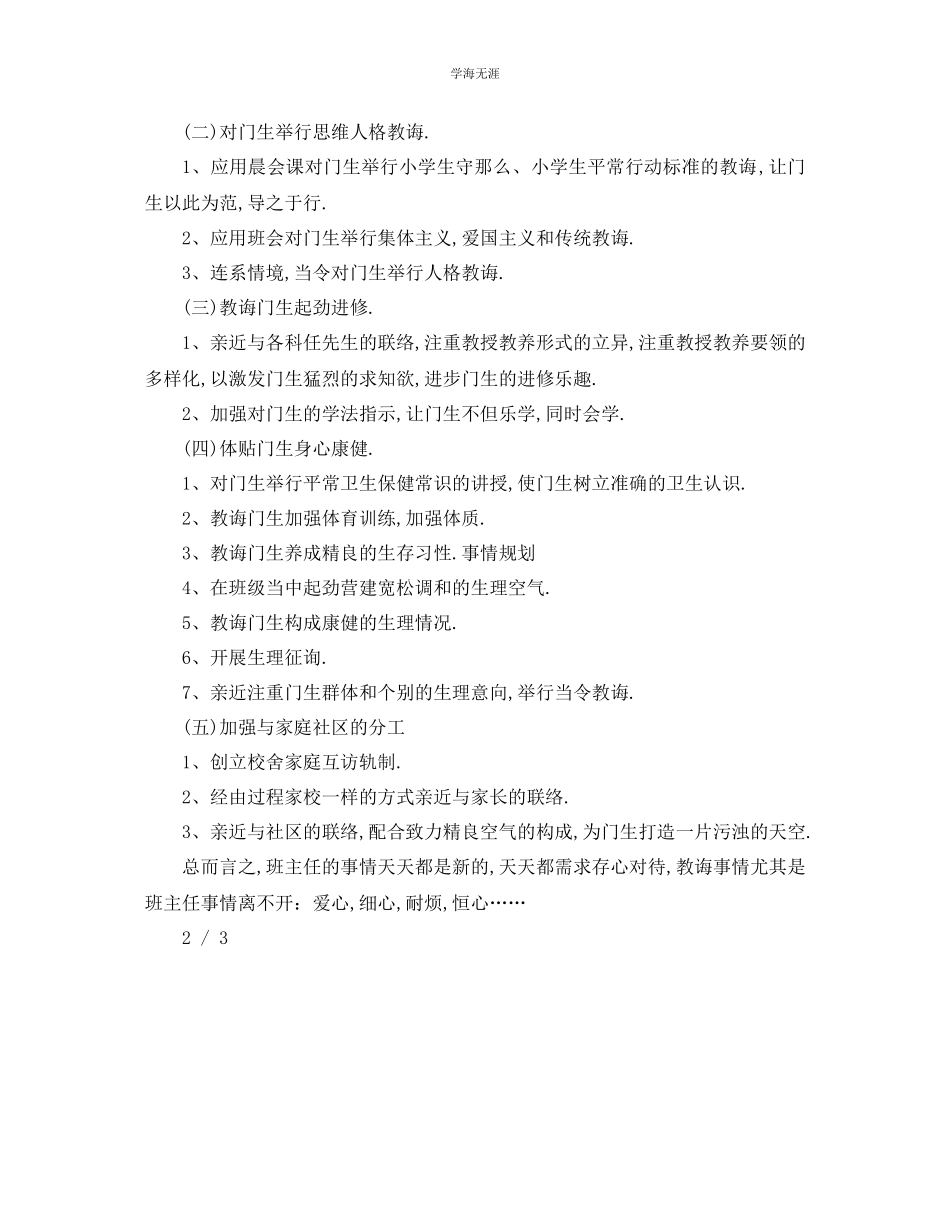 学海无涯

(二)对门生举行思维人格教诲.

1、应用晨会课对门生举行小学生守那么、小学生平常行动标准的教诲,让门生以此为范,导之于行.

2、应用班会对门生举行集体主义,爱国主义和传统教诲.

3、连系情境,当令对门生举行人格教诲.

(三)教诲门生起劲进修.

1、亲近与各科任先生的联络,注重教授教养形式的立异,注重教授教养要领的多样化,以激发门生猛烈的求知欲,进步门生的进修乐趣.

2、加强对门生的学法指示,让门生不但乐学,同时会学.

(四)体贴门生身心康健.

1、对门生举行平常卫生保健常识的讲授,使门生树立准确的卫生认识.

2、教诲门生加强体育训练,加强体质.

3、教诲门生养成精良的生存习性.事情规划

4、在班级当中起劲营建宽松调和的生理空气.

5、教诲门生构成康健的生理情况.

6、开展生理征询.

7、亲近注重门生群体和个别的生理意向,举行当令教诲.

(五)加强与家庭社区的分工

1、创立校舍家庭互访轨制.

2、经由过程家校一样的方式亲近与家长的联络.

3、亲近与社区的联络,配合致力精良空气的构成,为门生打造一片污浊的天空.

总而言之,班主任的事情天天都是新的,天天都需求存心对待,教诲事情尤其是班主任事情离不开:爱心,细心,耐烦,恒心……

2 / 3